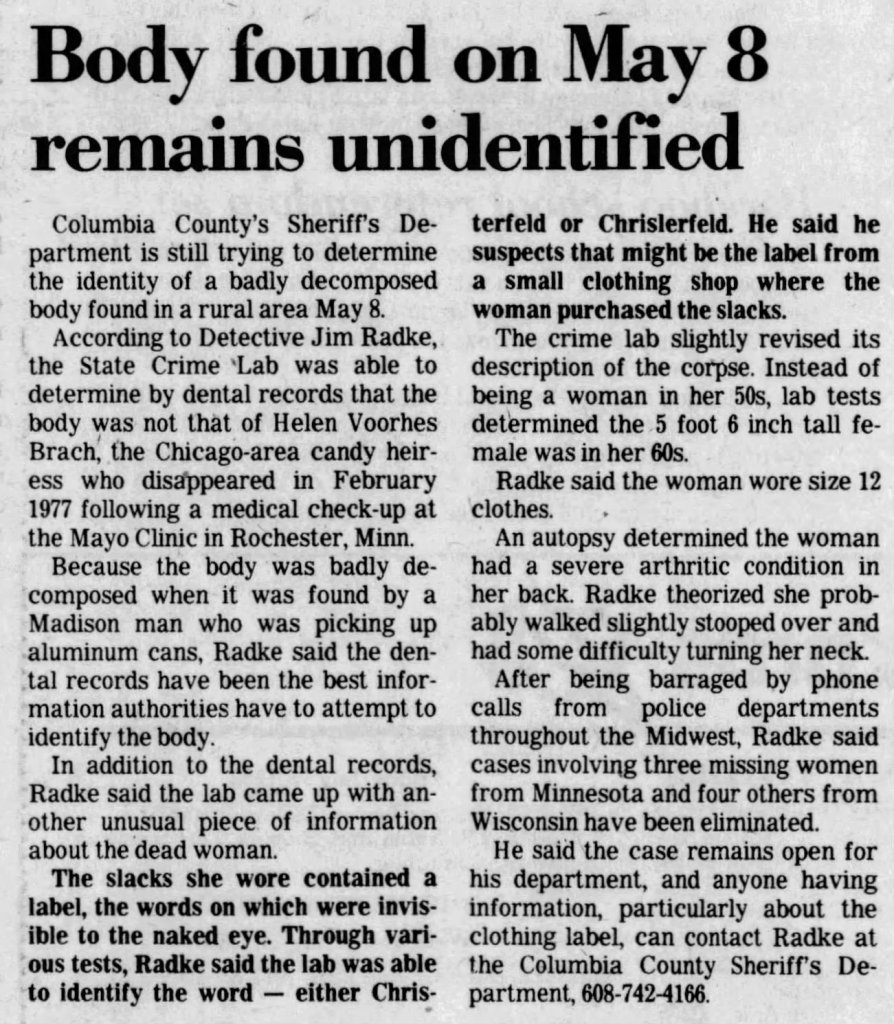 Body found on May 8 remains unidentified

Columbia County's Sheriff's Department is still trying to determine the identity of a badly decomposed body found in a rural area May 8.

According to Detective Jim Radke, the State Crime Lab was able to determine by dental records that the body was not that of Helen Voorhes Brach, the Chicago-area candy heiress who disappeared in February 1977 following a medical check-up at the Mayo Clinic in Rochester, Minn.

Because the body was badly decomposed when it was found by a Madison man who was picking up aluminum cans, Radke said the dental records have been the best information authorities have to attempt to identify the body.

In addition to the dental records, Radke said the lab came up with another unusual piece of information about the dead woman.

The slacks she wore contained a label, the words on which were invisible to the naked eye. Through various tests, Radke said the lab was able to identify the word — either Christerfeld or Chrislerfeld. He said he suspects that might be the label from a small clothing shop where the woman purchased the slacks.

The crime lab slightly revised its description of the corpse. Instead of being a woman in her 50s, lab tests determined the 5 foot 6 inch tall female was in her 60s.

Radke said the woman wore size 12 clothes.

An autopsy determined the woman had a severe arthritic condition in her back. Radke theorized she probably walked slightly stooped over and had some difficulty turning her neck.

After being barraged by phone calls from police departments throughout the Midwest, Radke said cases involving three missing women from Minnesota and four others from Wisconsin have been eliminated.

He said the case remains open for his department, and anyone having information, particularly about the clothing label, can contact Radke at the Columbia County Sheriff's Department, 608-742-4166.